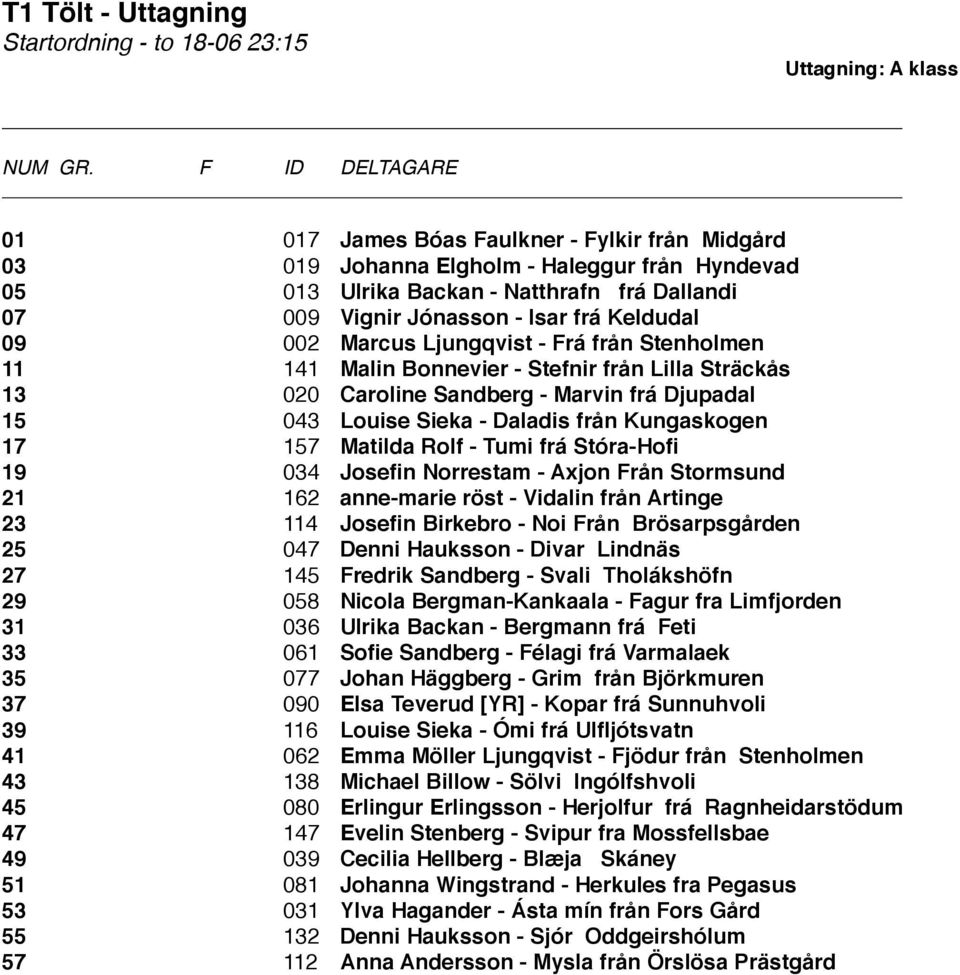 T1 Tölt - Uttagning
Startordning - to 18-06 23:15

Uttagning: A klass

| NUM | GR. | F | ID | DELTAGARE |
|---|---|---|---|---|
| 01 | | | 017 | James Bóas Faulkner - Fylkir från Midgård |
| 03 | | | 019 | Johanna Elgholm - Haleggur från Hyndevad |
| 05 | | | 013 | Ulrika Backan - Natthrafn frá Dallandi |
| 07 | | | 009 | Vignir Jónasson - Isar frá Keldudal |
| 09 | | | 002 | Marcus Ljungqvist - Frá från Stenholmen |
| 11 | | | 141 | Malin Bonnevier - Stefnir från Lilla Sträckås |
| 13 | | | 020 | Caroline Sandberg - Marvin frá Djupadal |
| 15 | | | 043 | Louise Sieka - Daladis från Kungaskogen |
| 17 | | | 157 | Matilda Rolf - Tumi frá Stóra-Hofi |
| 19 | | | 034 | Josefin Norrestam - Axjon Från Stormsund |
| 21 | | | 162 | anne-marie röst - Vidalin från Artinge |
| 23 | | | 114 | Josefin Birkebro - Noi Från Brösarpsgården |
| 25 | | | 047 | Denni Hauksson - Divar Lindnäs |
| 27 | | | 145 | Fredrik Sandberg - Svali Tholákshöfn |
| 29 | | | 058 | Nicola Bergman-Kankaala - Fagur fra Limfjorden |
| 31 | | | 036 | Ulrika Backan - Bergmann frá Feti |
| 33 | | | 061 | Sofie Sandberg - Félagi frá Varmalaek |
| 35 | | | 077 | Johan Häggberg - Grim från Björkmuren |
| 37 | | | 090 | Elsa Teverud [YR] - Kopar frá Sunnuhvoli |
| 39 | | | 116 | Louise Sieka - Ómi frá Ulfljótsvatn |
| 41 | | | 062 | Emma Möller Ljungqvist - Fjödur från Stenholmen |
| 43 | | | 138 | Michael Billow - Sölvi Ingólfshvoli |
| 45 | | | 080 | Erlingur Erlingsson - Herjolfur frá Ragnheidarstödum |
| 47 | | | 147 | Evelin Stenberg - Svipur fra Mossfellsbae |
| 49 | | | 039 | Cecilia Hellberg - Blæja Skáney |
| 51 | | | 081 | Johanna Wingstrand - Herkules fra Pegasus |
| 53 | | | 031 | Ylva Hagander - Ásta mín från Fors Gård |
| 55 | | | 132 | Denni Hauksson - Sjór Oddgeirshólum |
| 57 | | | 112 | Anna Andersson - Mysla från Örslösa Prästgård |